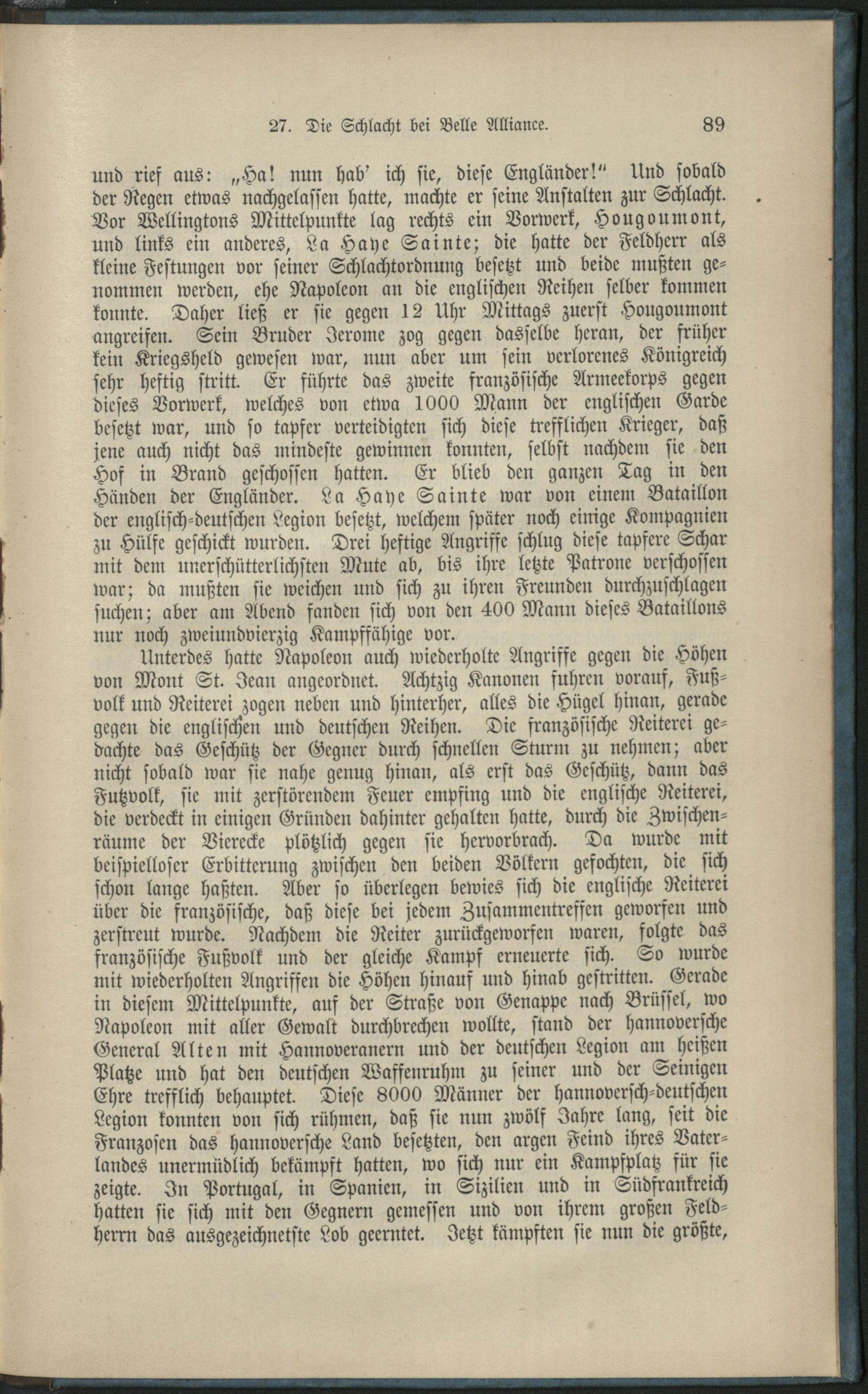 27. Die Schlacht bei Belle Alliance. 89

und rief aus: „Ha! nun hab' ich sie, diese Engländer!" Und sobald der Regen etwas nachgelassen hatte, machte er seine Anstalten zur Schlacht. Vor Wellingtons Mittelpunkte lag rechts ein Vorwerk, Hougoumont, und links ein anderes, La Haye Sainte; die hatte der Feldherr als kleine Festungen vor seiner Schlachtordnung besetzt und beide mußten genommen werden, ehe Napoleon an die englischen Reihen selber kommen konnte. Daher ließ er sie gegen 12 Uhr Mittags zuerst Hougoumont angreifen. Sein Bruder Jerome zog gegen dasselbe heran, der früher kein Kriegsheld gewesen war, nun aber um sein verlorenes Königreich sehr heftig stritt. Er führte das zweite französische Armeekorps gegen dieses Vorwerk, welches von etwa 1000 Mann der englischen Garde besetzt war, und so tapfer verteidigten sich diese trefflichen Krieger, daß jene auch nicht das mindeste gewinnen konnten, selbst nachdem sie den Hof in Brand geschossen hatten. Er blieb den ganzen Tag in den Händen der Engländer. La Haye Sainte war von einem Bataillon der englisch-deutschen Legion besetzt, welchem später noch einige Kompagnien zu Hülfe geschickt wurden. Drei heftige Angriffe schlug diese tapfere Schar mit dem unerschütterlichsten Mute ab, bis ihre letzte Patrone verschossen war; da mußten sie weichen und sich zu ihren Freunden durchzuschlagen suchen; aber am Abend fanden sich von den 400 Mann dieses Bataillons nur noch zweiundvierzig Kampffähige vor.

Unterdes hatte Napoleon auch wiederholte Angriffe gegen die Höhen von Mont St. Jean angeordnet. Achtzig Kanonen fuhren vorauf, Fußvolk und Reiterei zogen neben und hinterher, alles die Hügel hinan, gerade gegen die englischen und deutschen Reihen. Die französische Reiterei gedachte das Geschütz der Gegner durch schnellen Sturm zu nehmen; aber nicht sobald war sie nahe genug hinan, als erst das Geschütz, dann das Fußvolk, sie mit zerstörendem Feuer empfing und die englische Reiterei, die verdeckt in einigen Gründen dahinter gehalten hatte, durch die Zwischenräume der Vierecke plötzlich gegen sie hervorbrach. Da wurde mit beispielloser Erbitterung zwischen den beiden Völkern gefochten, die sich schon lange haßten. Aber so überlegen bewies sich die englische Reiterei über die französische, daß diese bei jedem Zusammentreffen geworfen und zerstreut wurde. Nachdem die Reiter zurückgeworfen waren, folgte das französische Fußvolk und der gleiche Kampf erneuerte sich. So wurde mit wiederholten Angriffen die Höhen hinauf und hinab gestritten. Gerade in diesem Mittelpunkte, auf der Straße von Genappe nach Brüssel, wo Napoleon mit aller Gewalt durchbrechen wollte, stand der hannoversche General Alten mit Hannoveranern und der deutschen Legion am heißen Platze und hat den deutschen Waffenruhm zu seiner und der Seinigen Ehre trefflich behauptet. Diese 8000 Männer der hannoversch-deutschen Legion konnten von sich rühmen, daß sie nun zwölf Jahre lang, seit die Franzosen das hannoversche Land besetzten, den argen Feind ihres Vaterlandes unermüdlich bekämpft hatten, wo sich nur ein Kampfplatz für sie zeigte. In Portugal, in Spanien, in Sizilien und in Südfrankreich hatten sie sich mit den Gegnern gemessen und von ihrem großen Feldherrn das ausgezeichnetste Lob geerntet. Jetzt kämpften sie nun die größte,